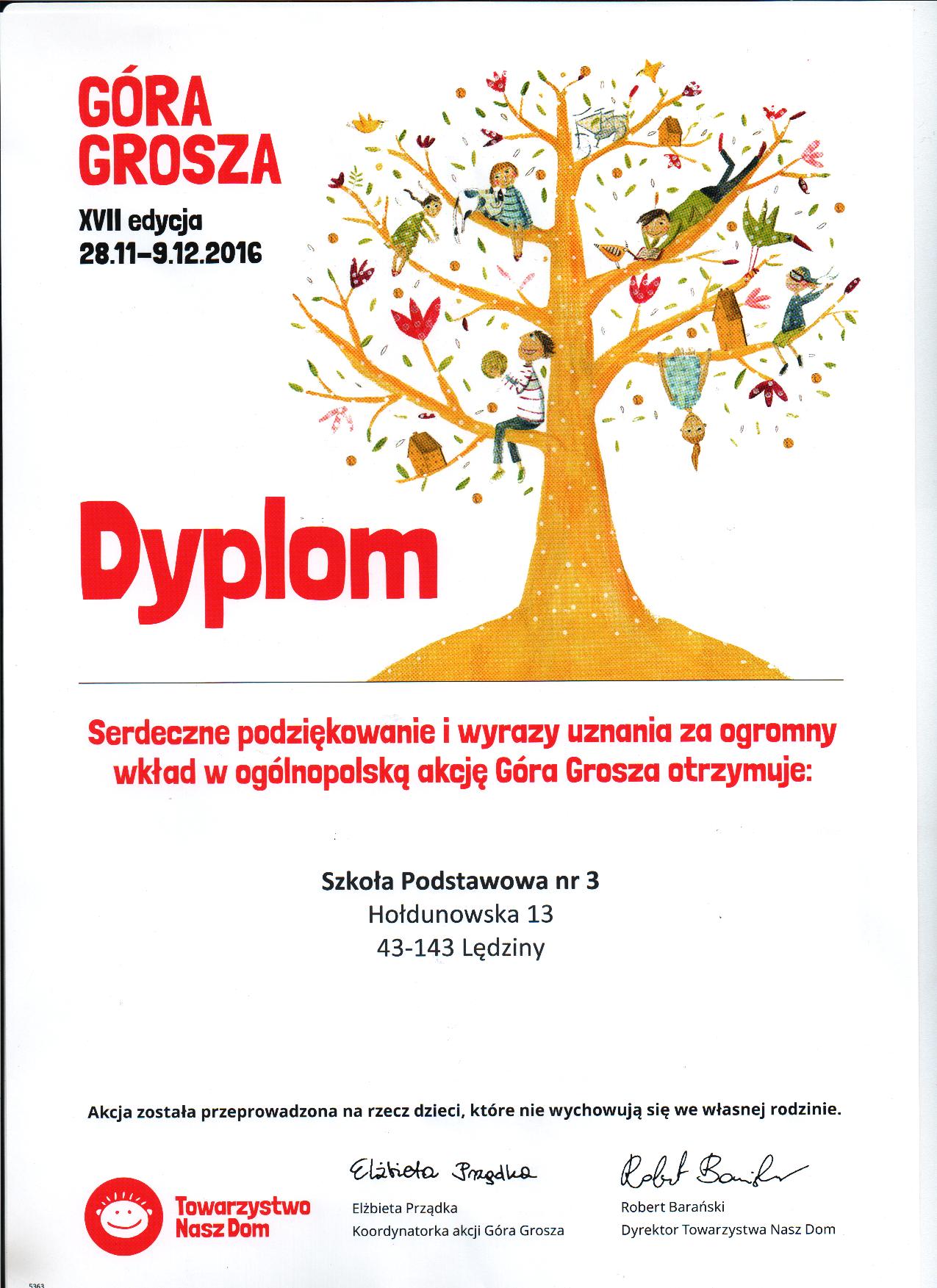 GÓRA GROSZA

XVII edycja
28.11–9.12.2016

Dyplom

Serdeczne podziękowanie i wyrazy uznania za ogromny wkład w ogólnopolską akcję Góra Grosza otrzymuje:

Szkoła Podstawowa nr 3
Hołdunowska 13
43-143 Lędziny

Akcja została przeprowadzona na rzecz dzieci, które nie wychowują się we własnej rodzinie.

Towarzystwo Nasz Dom

Elżbieta Prządka
Elżbieta Prządka
Koordynatorka akcji Góra Grosza

Robert Barański
Robert Barański
Dyrektor Towarzystwa Nasz Dom

5363